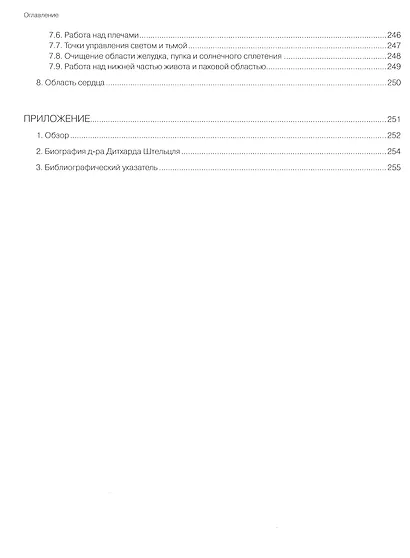 Оглавление

7.6. Работа над плечами 246
7.7. Точки управления светом и тьмой 247
7.8. Очищение области желудка, пупка и солнечного сплетения 248
7.9. Работа над нижней частью живота и паховой областью 249

8. Область сердца 250

ПРИЛОЖЕНИЕ 251

1. Обзор 252

2. Биография д-ра Дитхарда Штельцля 254

3. Библиографический указатель 255